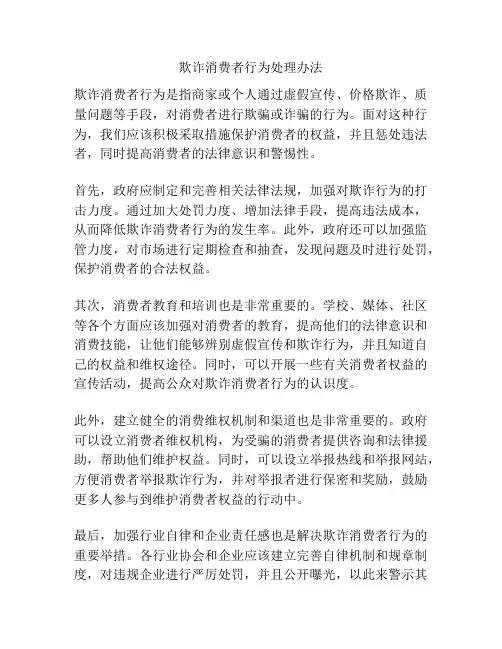 欺诈消费者行为处理办法

欺诈消费者行为是指商家或个人通过虚假宣传、价格欺诈、质量问题等手段，对消费者进行欺骗或诈骗的行为。面对这种行为，我们应该积极采取措施保护消费者的权益，并且惩处违法者，同时提高消费者的法律意识和警惕性。

首先，政府应制定和完善相关法律法规，加强对欺诈行为的打击力度。通过加大处罚力度、增加法律手段，提高违法成本，从而降低欺诈消费者行为的发生率。此外，政府还可以加强监管力度，对市场进行定期检查和抽查，发现问题及时进行处罚，保护消费者的合法权益。

其次，消费者教育和培训也是非常重要的。学校、媒体、社区等各个方面应该加强对消费者的教育，提高他们的法律意识和消费技能，让他们能够辨别虚假宣传和欺诈行为，并且知道自己的权益和维权途径。同时，可以开展一些有关消费者权益的宣传活动，提高公众对欺诈消费者行为的认识度。

此外，建立健全的消费维权机制和渠道也是非常重要的。政府可以设立消费者维权机构，为受骗的消费者提供咨询和法律援助，帮助他们维护权益。同时，可以设立举报热线和举报网站，方便消费者举报欺诈行为，并对举报者进行保密和奖励，鼓励更多人参与到维护消费者权益的行动中。

最后，加强行业自律和企业责任感也是解决欺诈消费者行为的重要举措。各行业协会和企业应该建立完善自律机制和规章制度，对违规企业进行严厉处罚，并且公开曝光，以此来警示其